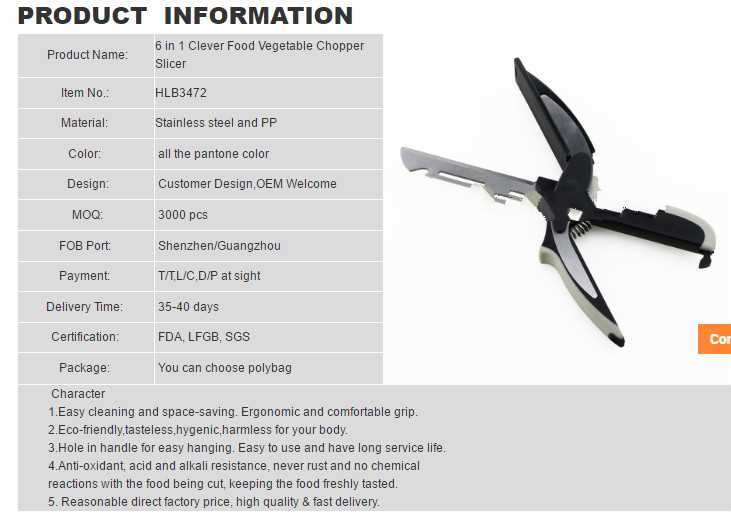 PRODUCT INFORMATION

| Product Name: | 6 in 1 Clever Food Vegetable Chopper Slicer |
|---|---|
| Item No.: | HLB3472 |
| Material: | Stainless steel and PP |
| Color: | all the pantone color |
| Design: | Customer Design,OEM Welcome |
| MOQ: | 3000 pcs |
| FOB Port: | Shenzhen/Guangzhou |
| Payment: | T/T,L/C,D/P at sight |
| Delivery Time: | 35-40 days |
| Certification: | FDA, LFGB, SGS |
| Package: | You can choose polybag |

Cor

Character
1.Easy cleaning and space-saving. Ergonomic and comfortable grip.
2.Eco-friendly,tasteless,hygenic,harmless for your body.
3.Hole in handle for easy hanging. Easy to use and have long service life.
4.Anti-oxidant, acid and alkali resistance, never rust and no chemical reactions with the food being cut, keeping the food freshly tasted.
5. Reasonable direct factory price, high quality & fast delivery.